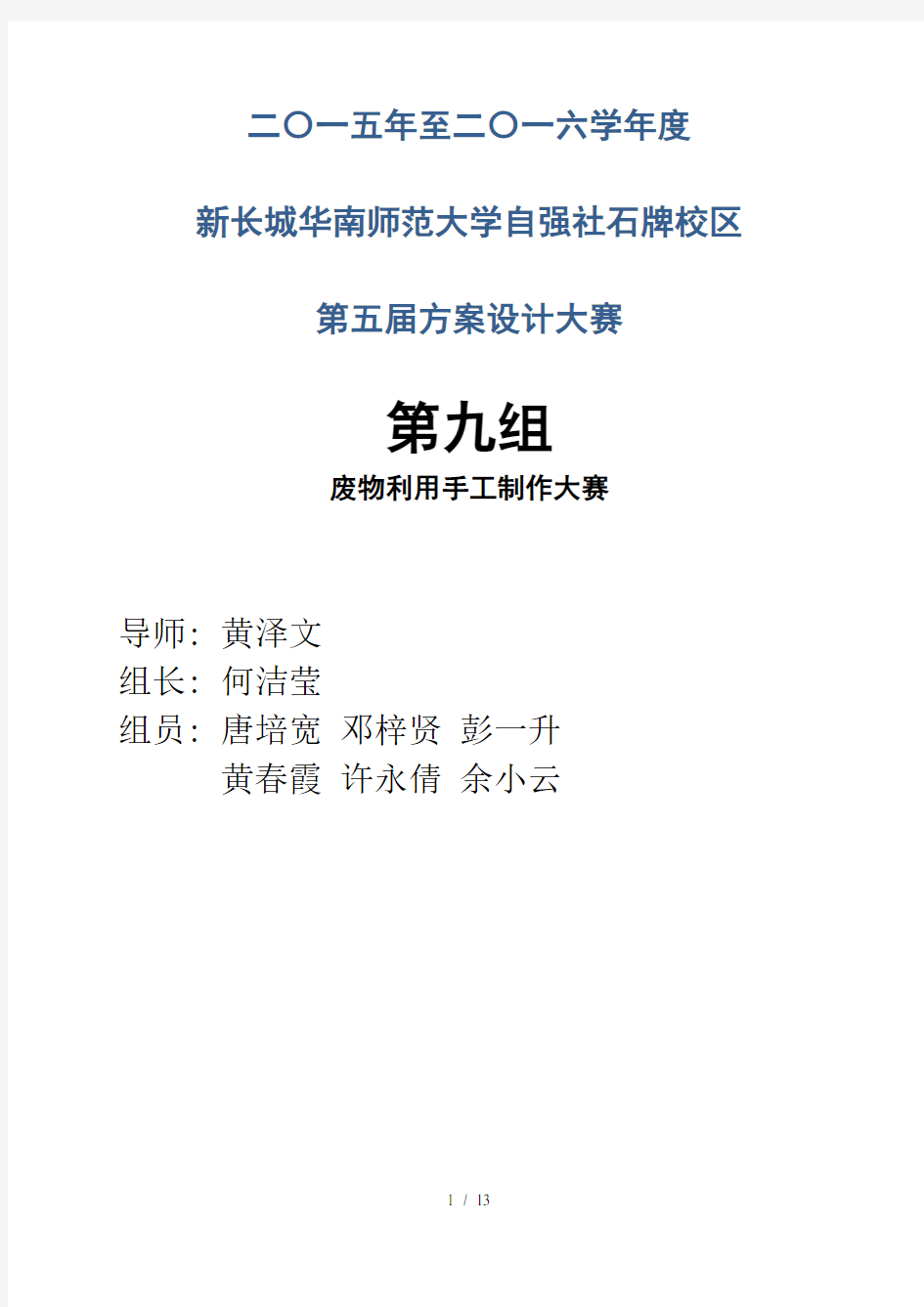 二〇一五年至二〇一六学年度

新长城华南师范大学自强社石牌校区

第五届方案设计大赛

第九组

废物利用手工制作大赛

导师：黄泽文
组长：何洁莹
组员：唐培宽 邓梓贤 彭一升
黄春霞 许永倩 余小云

1 / 13